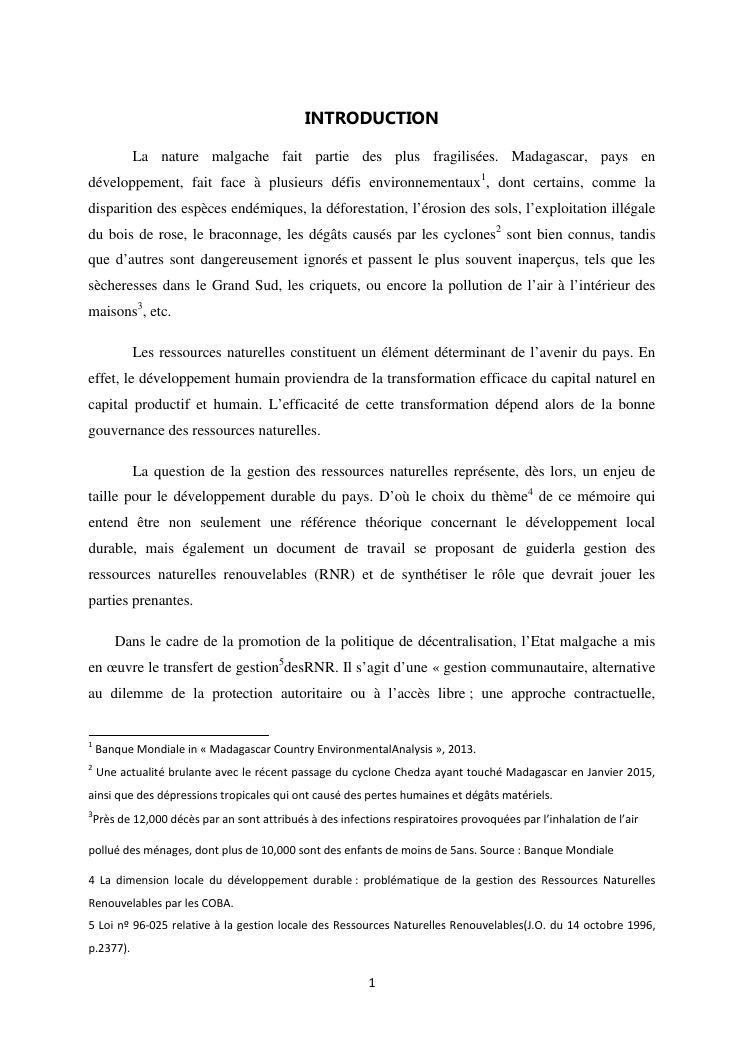 INTRODUCTION

La nature malgache fait partie des plus fragilisées. Madagascar, pays en développement, fait face à plusieurs défis environnementaux$^1$, dont certains, comme la disparition des espèces endémiques, la déforestation, l'érosion des sols, l'exploitation illégale du bois de rose, le braconnage, les dégâts causés par les cyclones$^2$ sont bien connus, tandis que d'autres sont dangereusement ignorés et passent le plus souvent inaperçus, tels que les sècheresses dans le Grand Sud, les criquets, ou encore la pollution de l'air à l'intérieur des maisons$^3$, etc.

Les ressources naturelles constituent un élément déterminant de l'avenir du pays. En effet, le développement humain proviendra de la transformation efficace du capital naturel en capital productif et humain. L'efficacité de cette transformation dépend alors de la bonne gouvernance des ressources naturelles.

La question de la gestion des ressources naturelles représente, dès lors, un enjeu de taille pour le développement durable du pays. D'où le choix du thème$^4$ de ce mémoire qui entend être non seulement une référence théorique concernant le développement local durable, mais également un document de travail se proposant de guiderla gestion des ressources naturelles renouvelables (RNR) et de synthétiser le rôle que devrait jouer les parties prenantes.

Dans le cadre de la promotion de la politique de décentralisation, l'Etat malgache a mis en œuvre le transfert de gestion$^5$desRNR. Il s'agit d'une « gestion communautaire, alternative au dilemme de la protection autoritaire ou à l'accès libre ; une approche contractuelle,

$^1$ Banque Mondiale in « Madagascar Country EnvironmentalAnalysis », 2013.
$^2$ Une actualité brulante avec le récent passage du cyclone Chedza ayant touché Madagascar en Janvier 2015, ainsi que des dépressions tropicales qui ont causé des pertes humaines et dégâts matériels.
$^3$Près de 12,000 décès par an sont attribués à des infections respiratoires provoquées par l'inhalation de l'air pollué des ménages, dont plus de 10,000 sont des enfants de moins de 5ans. Source : Banque Mondiale
4 La dimension locale du développement durable : problématique de la gestion des Ressources Naturelles Renouvelables par les COBA.
5 Loi nº 96-025 relative à la gestion locale des Ressources Naturelles Renouvelables(J.O. du 14 octobre 1996, p.2377).

1